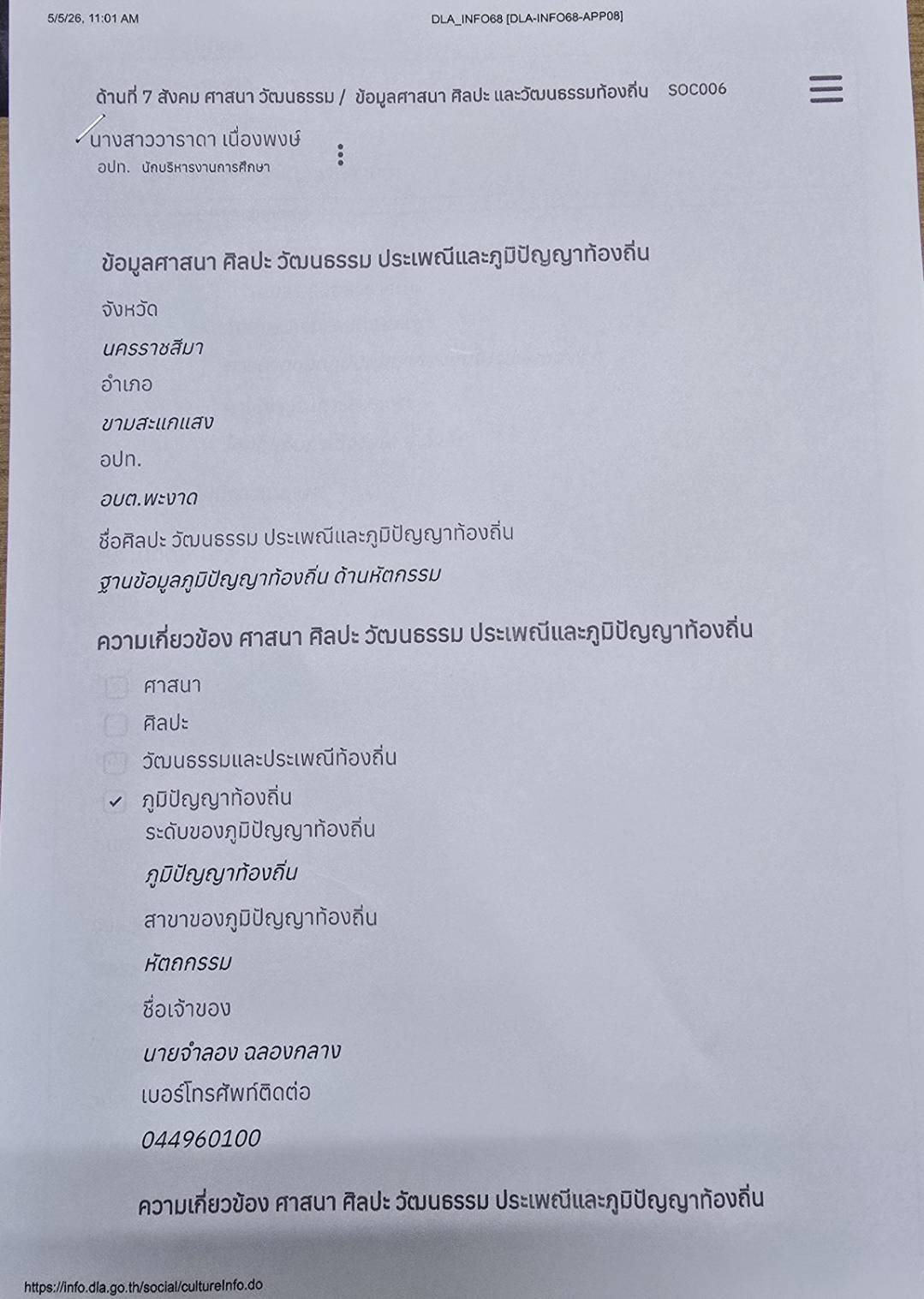 5/5/26, 11:01 AM DLA_INFO68 [DLA-INFO68-APP08]

ด้านที่ 7 สังคม ศาสนา วัฒนธรรม / ข้อมูลศาสนา ศิลปะ และวัฒนธรรมท้องถิ่น SOC006

นางสาววาราดา เนื่องพงษ์
อปท. นักบริหารงานการศึกษา

ข้อมูลศาสนา ศิลปะ วัฒนธรรม ประเพณีและภูมิปัญญาท้องถิ่น

จังหวัด

นครราชสีมา

อำเภอ

ขามสะแกแสง

อปท.

อบต.พะงาด

ชื่อศิลปะ วัฒนธรรม ประเพณีและภูมิปัญญาท้องถิ่น

ฐานข้อมูลภูมิปัญญาท้องถิ่น ด้านหัตกรรม

ความเกี่ยวข้อง ศาสนา ศิลปะ วัฒนธรรม ประเพณีและภูมิปัญญาท้องถิ่น

☐ ศาสนา
☐ ศิลปะ
☐ วัฒนธรรมและประเพณีท้องถิ่น
☑ ภูมิปัญญาท้องถิ่น

ระดับของภูมิปัญญาท้องถิ่น

ภูมิปัญญาท้องถิ่น

สาขาของภูมิปัญญาท้องถิ่น

หัตถกรรม

ชื่อเจ้าของ

นายจำลอง ฉลองกลาง

เบอร์โทรศัพท์ติดต่อ

044960100

ความเกี่ยวข้อง ศาสนา ศิลปะ วัฒนธรรม ประเพณีและภูมิปัญญาท้องถิ่น

https://info.dla.go.th/social/cultureInfo.do